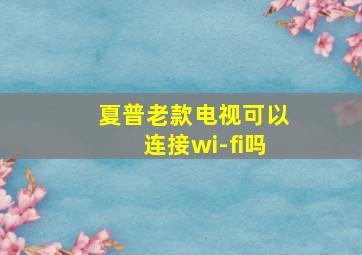 夏普老款电视可以连接wi-fi吗